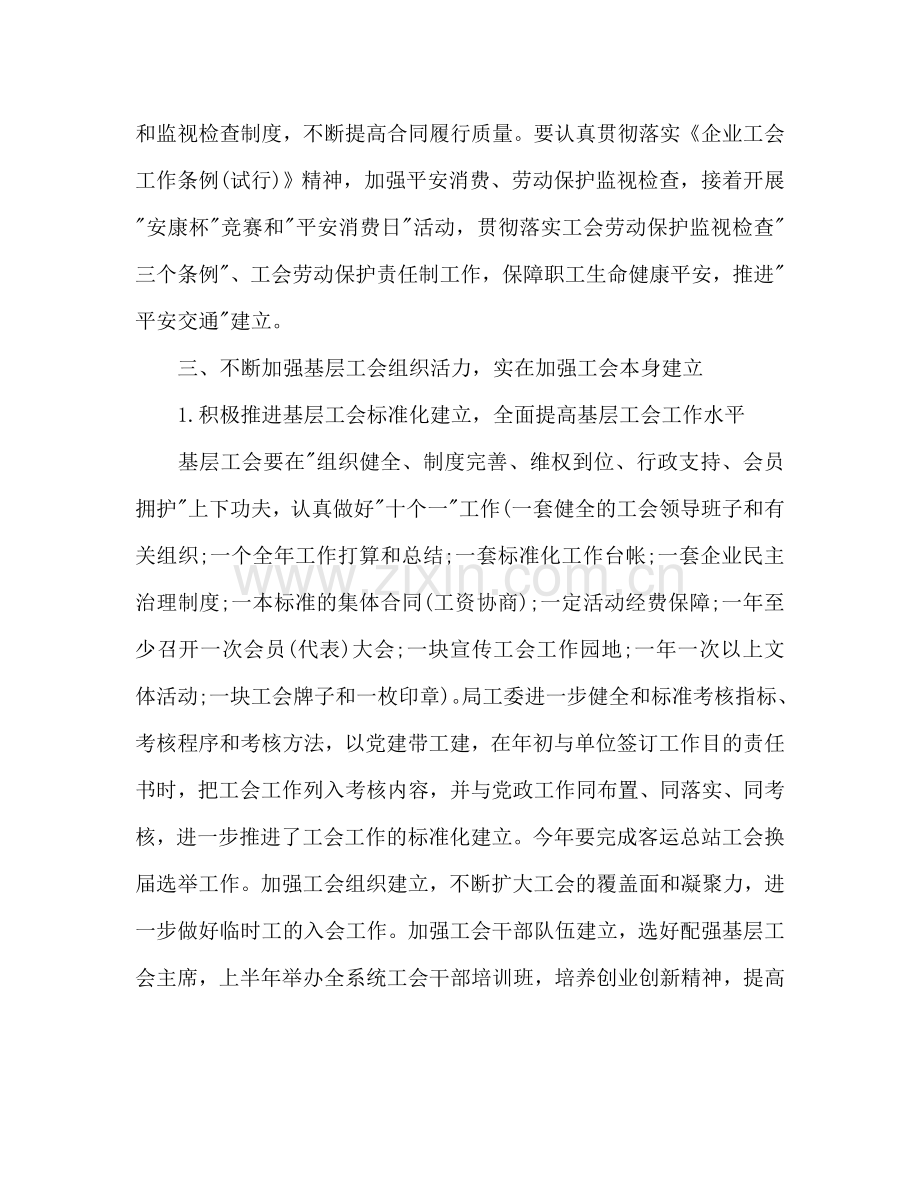 和监视检查制度，不断提高合同履行质量。要认真贯彻落实《企业工会工作条例(试行)》精神，加强平安消费、劳动保护监视检查，接着开展“安康杯”竞赛和“平安消费日”活动，贯彻落实工会劳动保护监视检查“三个条例”、工会劳动保护责任制工作，保障职工生命健康平安，推进“平安交通”建立。

三、不断加强基层工会组织活力，实在加强工会本身建立

1.积极推进基层工会标准化建立，全面提高基层工会工作水平

基层工会要在“组织健全、制度完善、维权到位、行政支持、会员拥护”上下功夫，认真做好“十个一”工作(一套健全的工会领导班子和有关组织;一个全年工作打算和总结;一套标准化工作台帐;一套企业民主治理制度;一本标准的集体合同(工资协商);一定活动经费保障;一年至少召开一次会员(代表)大会;一块宣传工会工作园地;一年一次以上文体活动;一块工会牌子和一枚印章)。局工委进一步健全和标准考核指标、考核程序和考核方法，以党建带工建，在年初与单位签订工作目的责任书时，把工会工作列入考核内容，并与党政工作同布置、同落实、同考核，进一步推进了工会工作的标准化建立。今年要完成客运总站工会换届选举工作。加强工会组织建立，不断扩大工会的覆盖面和凝聚力，进一步做好临时工的入会工作。加强工会干部队伍建立，选好配强基层工会主席，上半年举办全系统工会干部培训班，培养创业创新精神，提高

www.zixin.com.cn